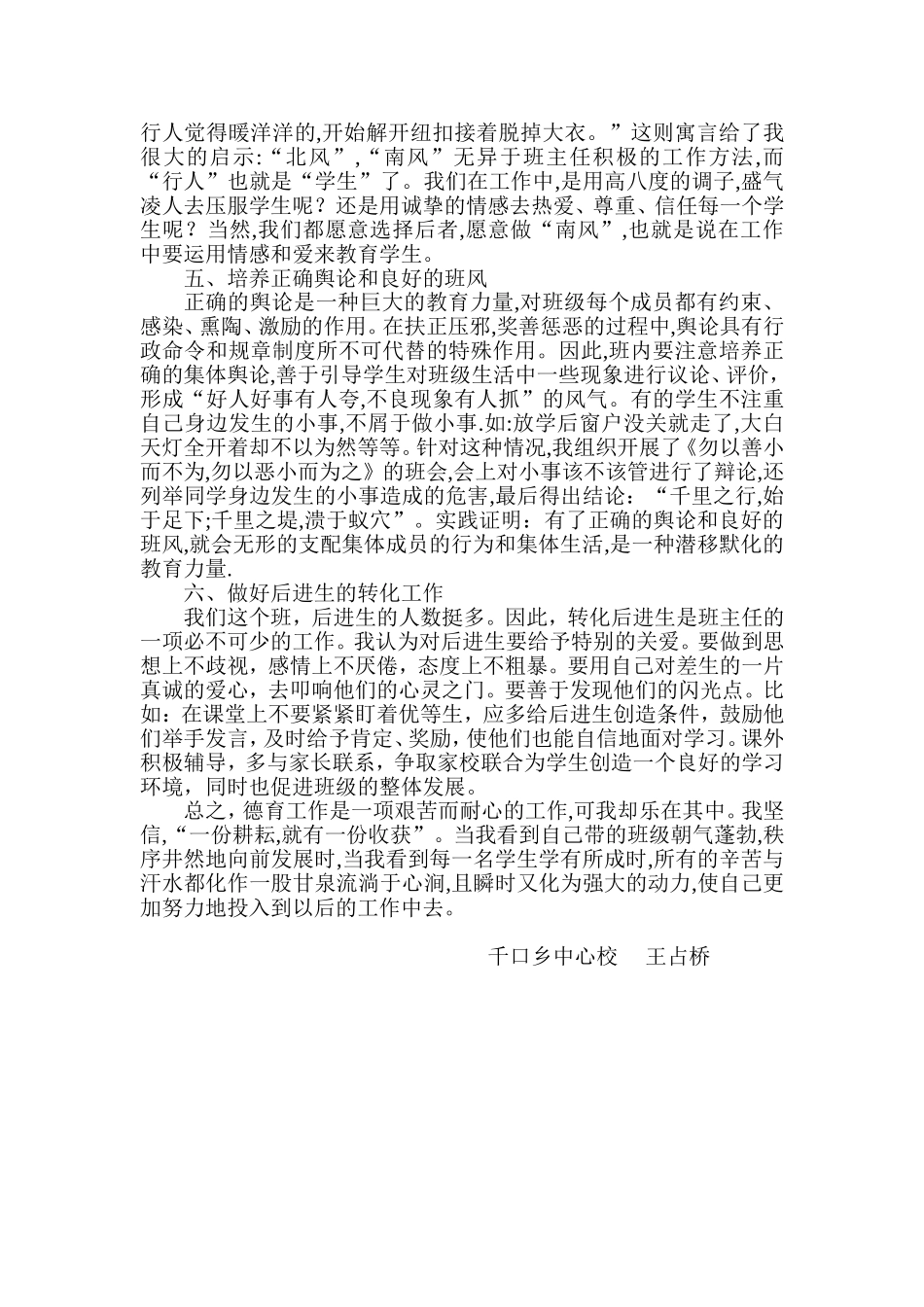 行人觉得暖洋洋的,开始解开纽扣接着脱掉大衣。”这则寓言给了我很大的启示:“北风”,“南风”无异于班主任积极的工作方法,而“行人”也就是“学生”了。我们在工作中,是用高八度的调子,盛气凌人去压服学生呢？还是用诚挚的情感去热爱、尊重、信任每一个学生呢？当然,我们都愿意选择后者,愿意做“南风”,也就是说在工作中要运用情感和爱来教育学生。

五、培养正确舆论和良好的班风

正确的舆论是一种巨大的教育力量,对班级每个成员都有约束、感染、熏陶、激励的作用。在扶正压邪,奖善惩恶的过程中,舆论具有行政命令和规章制度所不可代替的特殊作用。因此,班内要注意培养正确的集体舆论,善于引导学生对班级生活中一些现象进行议论、评价,形成“好人好事有人夸,不良现象有人抓”的风气。有的学生不注重自己身边发生的小事,不屑于做小事.如:放学后窗户没关就走了,大白天灯全开着却不以为然等等。针对这种情况,我组织开展了《勿以善小而不为,勿以恶小而为之》的班会,会上对小事该不该管进行了辩论,还列举同学身边发生的小事造成的危害,最后得出结论:“千里之行,始于足下;千里之堤,溃于蚁穴”。实践证明:有了正确的舆论和良好的班风,就会无形的支配集体成员的行为和集体生活,是一种潜移默化的教育力量.

六、做好后进生的转化工作

我们这个班，后进生的人数挺多。因此，转化后进生是班主任的一项必不可少的工作。我认为对后进生要给予特别的关爱。要做到思想上不歧视，感情上不厌倦，态度上不粗暴。要用自己对差生的一片真诚的爱心，去叩响他们的心灵之门。要善于发现他们的闪光点。比如：在课堂上不要紧紧盯着优等生，应多给后进生创造条件，鼓励他们举手发言，及时给予肯定、奖励，使他们也能自信地面对学习。课外积极辅导，多与家长联系，争取家校联合为学生创造一个良好的学习环境，同时也促进班级的整体发展。

总之，德育工作是一项艰苦而耐心的工作,可我却乐在其中。我坚信,“一份耕耘,就有一份收获”。当我看到自己带的班级朝气蓬勃,秩序井然地向前发展时,当我看到每一名学生学有所成时,所有的辛苦与汗水都化作一股甘泉流淌于心涧,且瞬时又化为强大的动力,使自己更加努力地投入到以后的工作中去。

千口乡中心校　王占桥